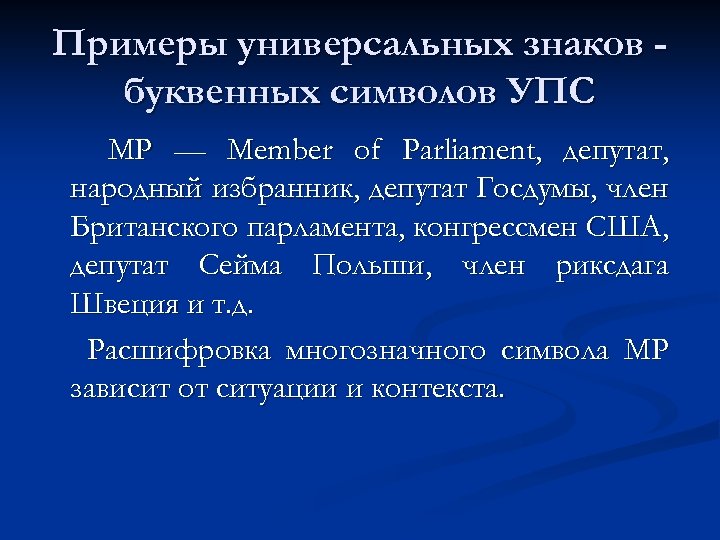 Примеры универсальных знаков - буквенных символов УПС

MP — Member of Parliament, депутат, народный избранник, депутат Госдумы, член Британского парламента, конгрессмен США, депутат Сейма Польши, член риксдага Швеция и т.д.

Расшифровка многозначного символа MP зависит от ситуации и контекста.